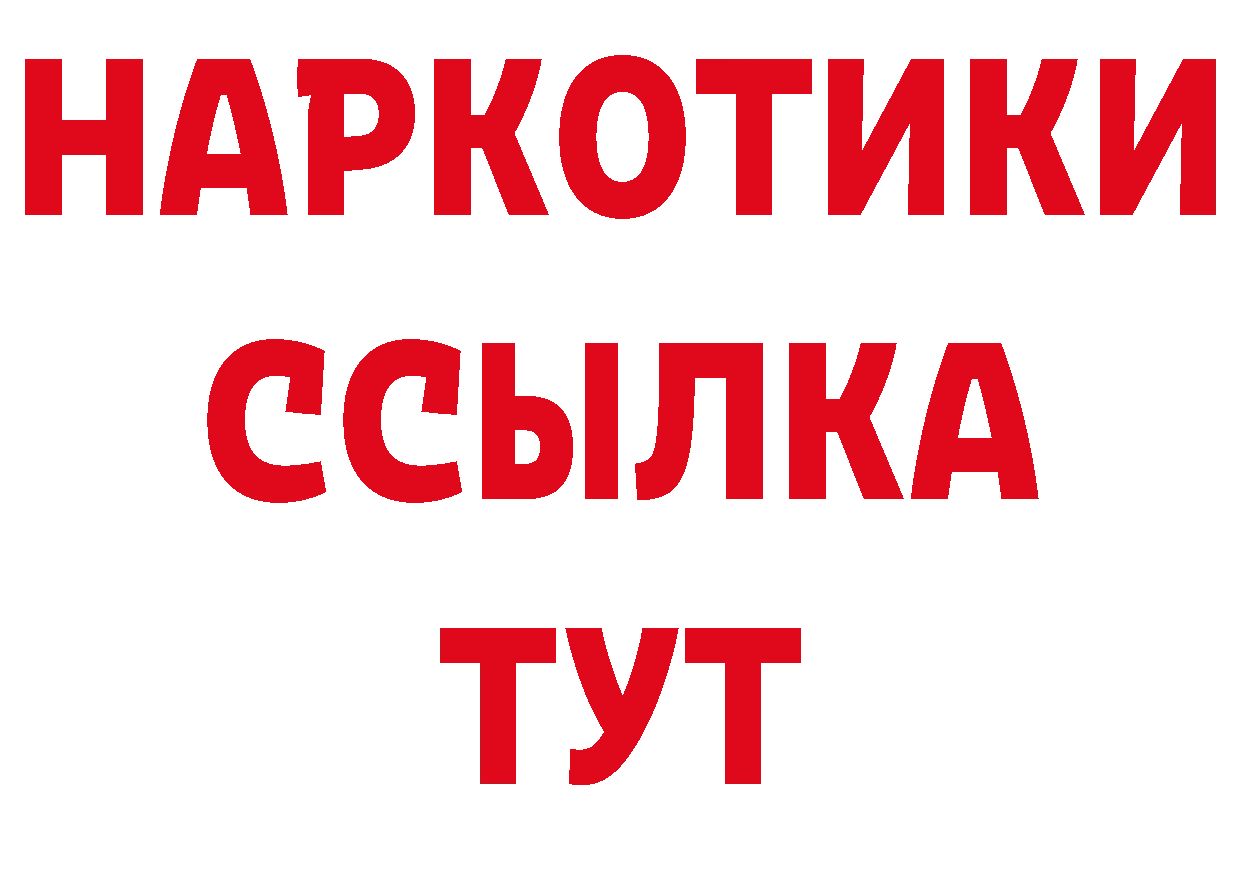 НАРКОТИКИ
ССЫЛКА
ТУТ